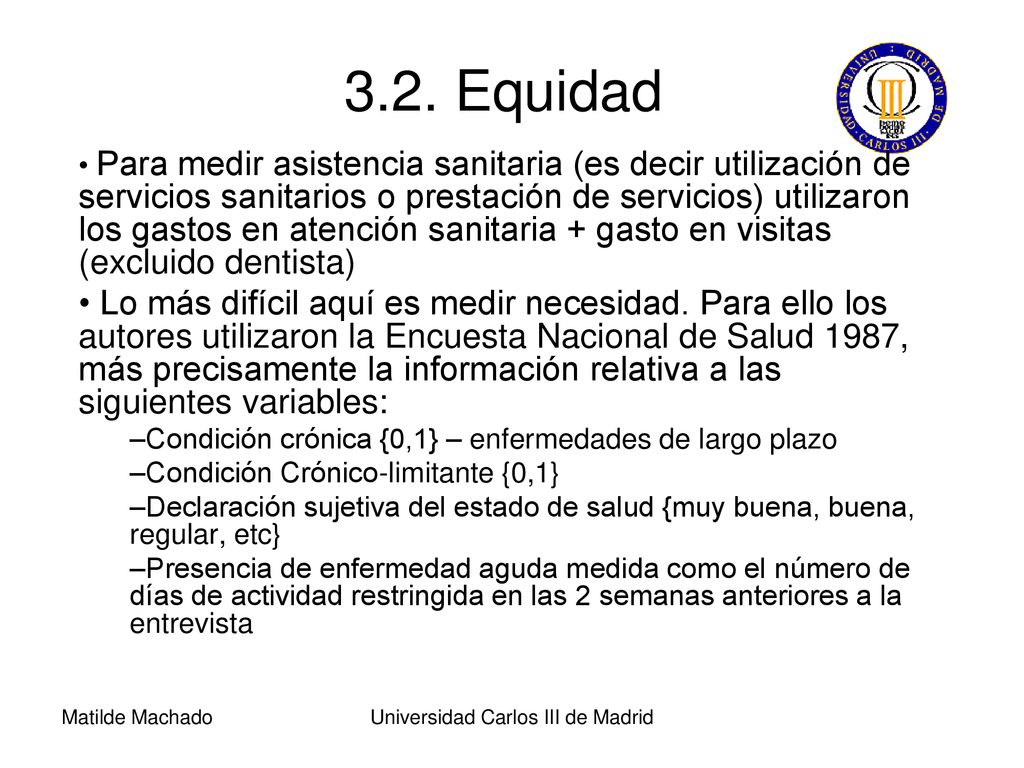 3.2. Equidad

UNIVERSIDAD CARLOS III DE MADRID

• Para medir asistencia sanitaria (es decir utilización de servicios sanitarios o prestación de servicios) utilizaron los gastos en atención sanitaria + gasto en visitas (excluido dentista)

• Lo más difícil aquí es medir necesidad. Para ello los autores utilizaron la Encuesta Nacional de Salud 1987, más precisamente la información relativa a las siguientes variables:

–Condición crónica {0,1} – enfermedades de largo plazo

–Condición Crónico-limitante {0,1}

–Declaración sujetiva del estado de salud {muy buena, buena, regular, etc}

–Presencia de enfermedad aguda medida como el número de días de actividad restringida en las 2 semanas anteriores a la entrevista

Matilde Machado

Universidad Carlos III de Madrid